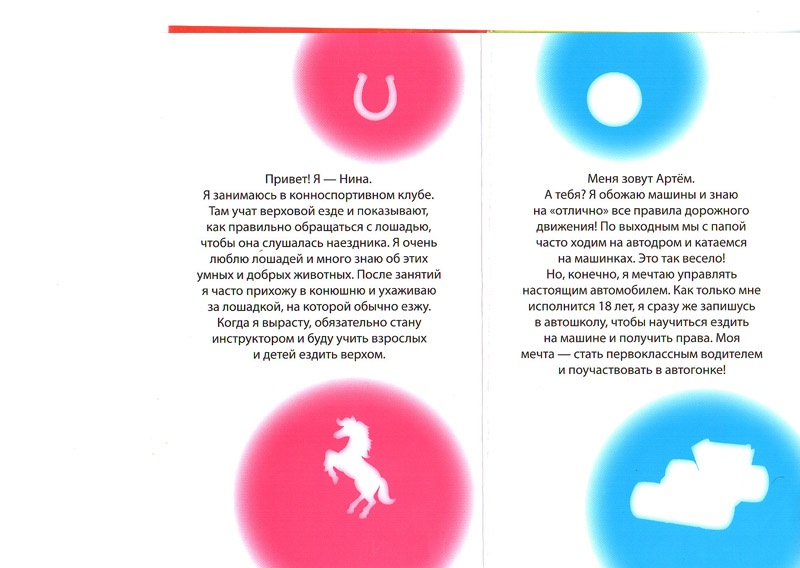 Привет! Я — Нина.
Я занимаюсь в конноспортивном клубе. Там учат верховой езде и показывают, как правильно обращаться с лошадью, чтобы она слушалась наездника. Я очень люблю лошадей и много знаю об этих умных и добрых животных. После занятий я часто прихожу в конюшню и ухаживаю за лошадкой, на которой обычно езжу. Когда я вырасту, обязательно стану инструктором и буду учить взрослых и детей ездить верхом.

Меня зовут Артём.
А тебя? Я обожаю машины и знаю на «отлично» все правила дорожного движения! По выходным мы с папой часто ходим на автодром и катаемся на машинках. Это так весело! Но, конечно, я мечтаю управлять настоящим автомобилем. Как только мне исполнится 18 лет, я сразу же запишусь в автошколу, чтобы научиться ездить на машине и получить права. Моя мечта — стать первоклассным водителем и поучаствовать в автогонке!